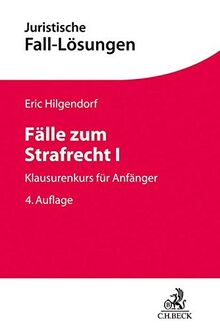 Juristische
Fall-Lösungen

Eric Hilgendorf

Fälle zum
Strafrecht I

Klausurenkurs für Anfänger

4. Auflage

C.H.BECK